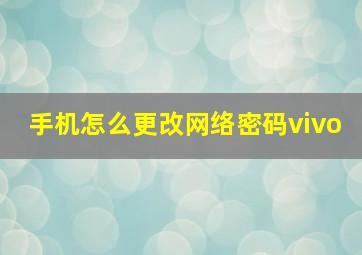 手机怎么更改网络密码vivo